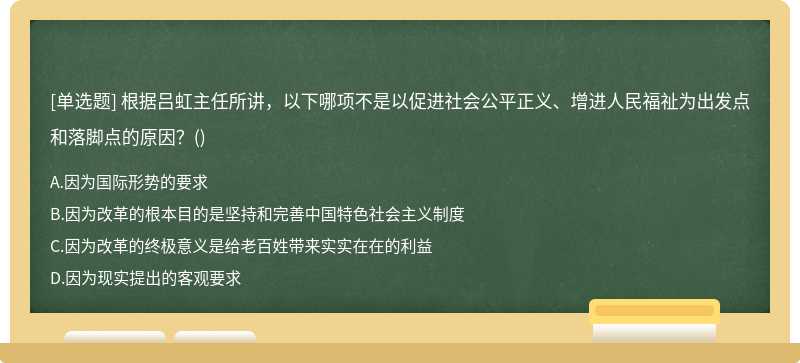 [单选题] 根据吕虹主任所讲，以下哪项不是以促进社会公平正义、增进人民福祉为出发点和落脚点的原因？()

A.因为国际形势的要求
B.因为改革的根本目的是坚持和完善中国特色社会主义制度
C.因为改革的终极意义是给老百姓带来实实在在的利益
D.因为现实提出的客观要求